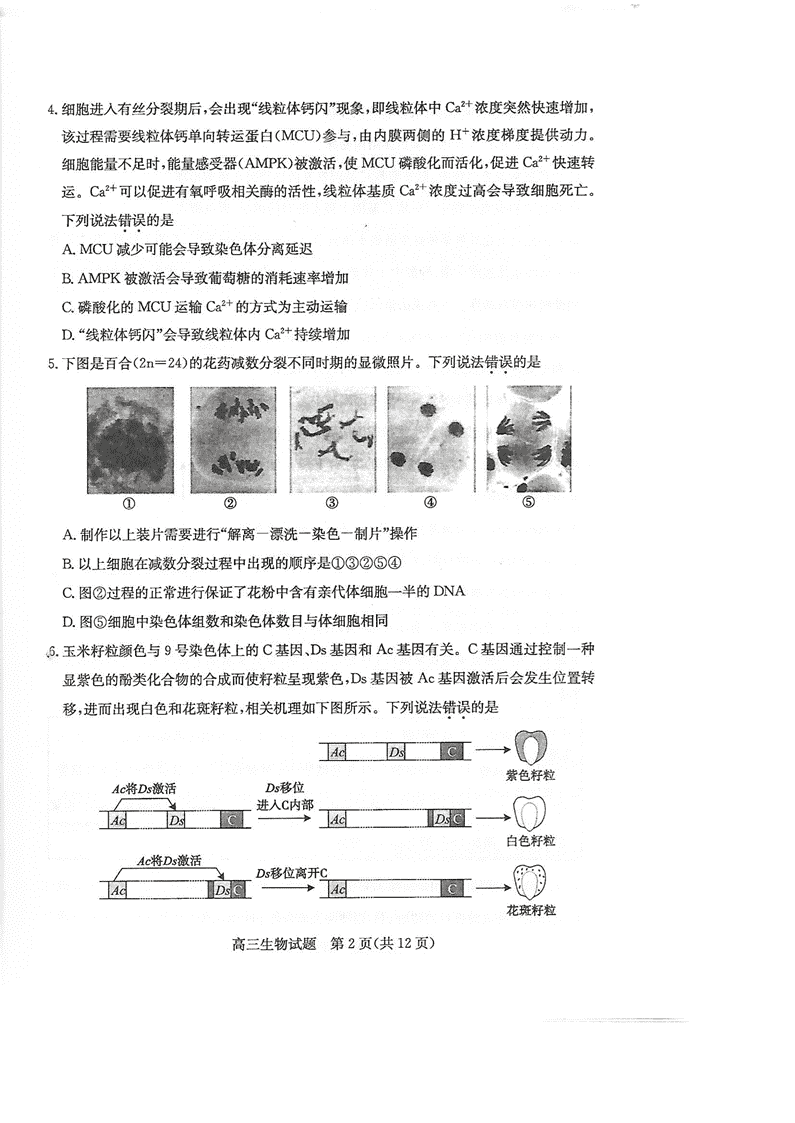 4. 细胞进入有丝分裂期后，会出现“线粒体钙闪”现象，即线粒体中 $Ca^{2+}$ 浓度突然快速增加，该过程需要线粒体钙单向转运蛋白(MCU)参与，由内膜两侧的 $H^+$ 浓度梯度提供动力。细胞能量不足时，能量感受器(AMPK)被激活，使 MCU 磷酸化而活化，促进 $Ca^{2+}$ 快速转运。$Ca^{2+}$ 可以促进有氧呼吸相关酶的活性，线粒体基质 $Ca^{2+}$ 浓度过高会导致细胞死亡。下列说法错误的是

A. MCU 减少可能会导致染色体分离延迟

B. AMPK 被激活会导致葡萄糖的消耗速率增加

C. 磷酸化的 MCU 运输 $Ca^{2+}$ 的方式为主动运输

D. “线粒体钙闪”会导致线粒体内 $Ca^{2+}$ 持续增加

5. 下图是百合(2n=24)的花药减数分裂不同时期的显微照片。下列说法错误的是

① ② ③ ④ ⑤

A. 制作以上装片需要进行“解离—漂洗—染色—制片”操作

B. 以上细胞在减数分裂过程中出现的顺序是①③②⑤④

C. 图②过程的正常进行保证了花粉中含有亲代体细胞一半的 DNA

D. 图⑤细胞中染色体组数和染色体数目与体细胞相同

6. 玉米籽粒颜色与 9 号染色体上的 C 基因、Ds 基因和 Ac 基因有关。C 基因通过控制一种显紫色的酚类化合物的合成而使籽粒呈现紫色，Ds 基因被 Ac 基因激活后会发生位置转移，进而出现白色和花斑籽粒，相关机理如下图所示。下列说法错误的是

Ac Ds C 紫色籽粒

Ac将Ds激活 Ac Ds C Ds移位进入C内部 Ac Ds C 白色籽粒

Ac将Ds激活 Ac Ds C Ds移位离开C Ac C 花斑籽粒

高三生物试题 第 2 页(共 12 页)